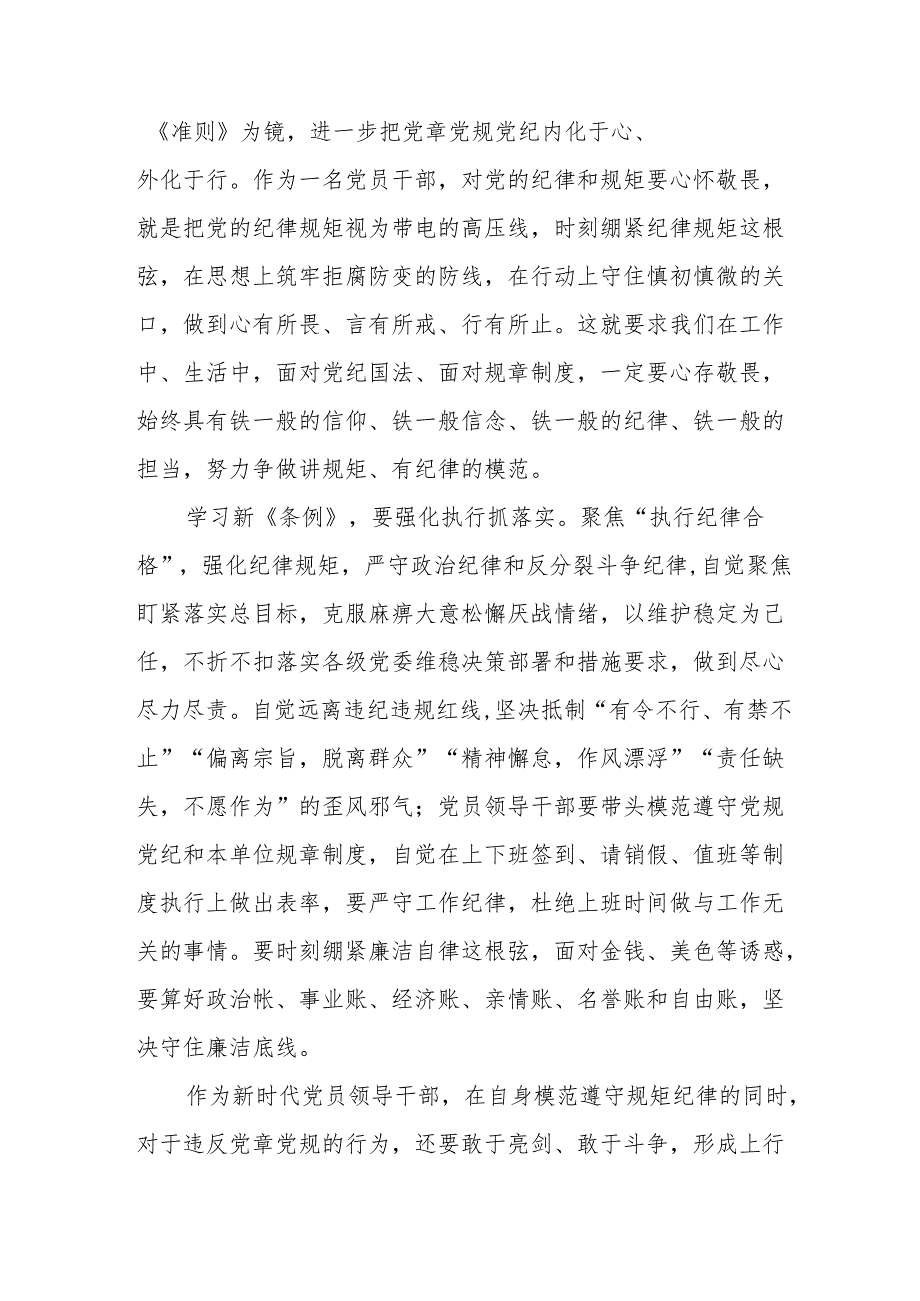 《准则》为镜，进一步把党章党规党纪内化于心、外化于行。作为一名党员干部，对党的纪律和规矩要心怀敬畏，就是把党的纪律规矩视为带电的高压线，时刻绷紧纪律规矩这根弦，在思想上筑牢拒腐防变的防线，在行动上守住慎初慎微的关口，做到心有所畏、言有所戒、行有所止。这就要求我们在工作中、生活中，面对党纪国法、面对规章制度，一定要心存敬畏，始终具有铁一般的信仰、铁一般信念、铁一般的纪律、铁一般的担当，努力争做讲规矩、有纪律的模范。

学习新《条例》，要强化执行抓落实。聚焦“执行纪律合格”，强化纪律规矩，严守政治纪律和反分裂斗争纪律,自觉聚焦盯紧落实总目标，克服麻痹大意松懈厌战情绪，以维护稳定为己任，不折不扣落实各级党委维稳决策部署和措施要求，做到尽心尽力尽责。自觉远离违纪违规红线,坚决抵制“有令不行、有禁不止”“偏离宗旨，脱离群众”“精神懈怠，作风漂浮”“责任缺失，不愿作为”的歪风邪气；党员领导干部要带头模范遵守党规党纪和本单位规章制度，自觉在上下班签到、请销假、值班等制度执行上做出表率，要严守工作纪律，杜绝上班时间做与工作无关的事情。要时刻绷紧廉洁自律这根弦，面对金钱、美色等诱惑，要算好政治帐、事业账、经济账、亲情账、名誉账和自由账，坚决守住廉洁底线。

作为新时代党员领导干部，在自身模范遵守规矩纪律的同时，对于违反党章党规的行为，还要敢于亮剑、敢于斗争，形成上行